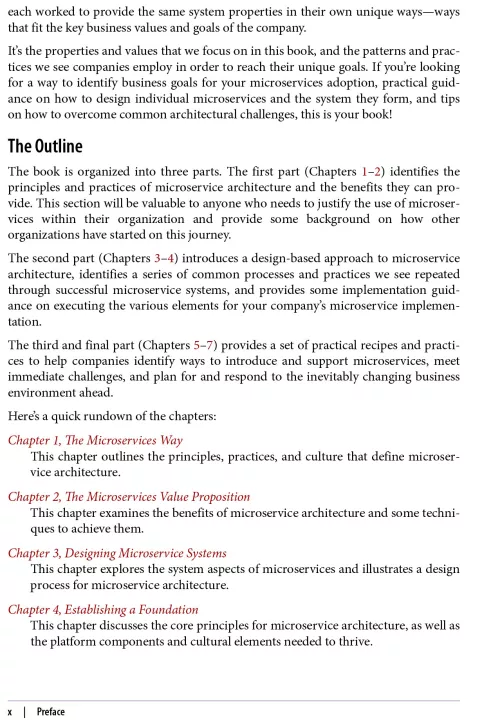 each worked to provide the same system properties in their own unique ways—ways that fit the key business values and goals of the company.

It's the properties and values that we focus on in this book, and the patterns and practices we see companies employ in order to reach their unique goals. If you're looking for a way to identify business goals for your microservices adoption, practical guidance on how to design individual microservices and the system they form, and tips on how to overcome common architectural challenges, this is your book!

The Outline

The book is organized into three parts. The first part (Chapters 1–2) identifies the principles and practices of microservice architecture and the benefits they can provide. This section will be valuable to anyone who needs to justify the use of microservices within their organization and provide some background on how other organizations have started on this journey.

The second part (Chapters 3–4) introduces a design-based approach to microservice architecture, identifies a series of common processes and practices we see repeated through successful microservice systems, and provides some implementation guidance on executing the various elements for your company's microservice implementation.

The third and final part (Chapters 5–7) provides a set of practical recipes and practices to help companies identify ways to introduce and support microservices, meet immediate challenges, and plan for and respond to the inevitably changing business environment ahead.

Here's a quick rundown of the chapters:

Chapter 1, The Microservices Way
This chapter outlines the principles, practices, and culture that define microservice architecture.

Chapter 2, The Microservices Value Proposition
This chapter examines the benefits of microservice architecture and some techniques to achieve them.

Chapter 3, Designing Microservice Systems
This chapter explores the system aspects of microservices and illustrates a design process for microservice architecture.

Chapter 4, Establishing a Foundation
This chapter discusses the core principles for microservice architecture, as well as the platform components and cultural elements needed to thrive.

x | Preface